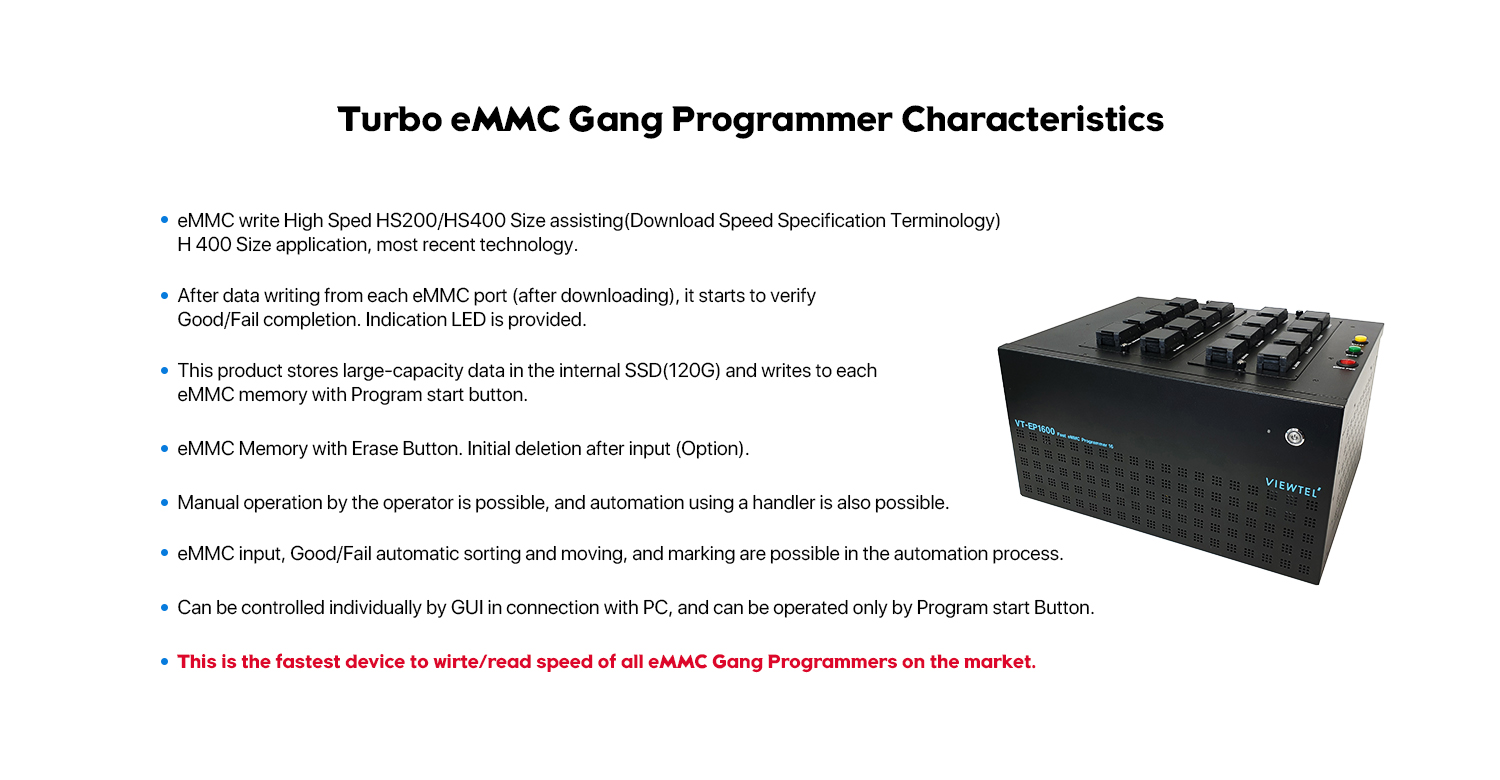 Turbo eMMC Gang Programmer Characteristics

• eMMC write High Sped HS200/HS400 Size assisting(Download Speed Specification Terminology) H 400 Size application, most recent technology.

• After data writing from each eMMC port (after downloading), it starts to verify Good/Fail completion. Indication LED is provided.

• This product stores large-capacity data in the internal SSD(120G) and writes to each eMMC memory with Program start button.

• eMMC Memory with Erase Button. Initial deletion after input (Option).

• Manual operation by the operator is possible, and automation using a handler is also possible.

• eMMC input, Good/Fail automatic sorting and moving, and marking are possible in the automation process.

• Can be controlled individually by GUI in connection with PC, and can be operated only by Program start Button.

• This is the fastest device to wirte/read speed of all eMMC Gang Programmers on the market.

VT-EP1600 Fast eMMC Programmer 16

VIEWTEL